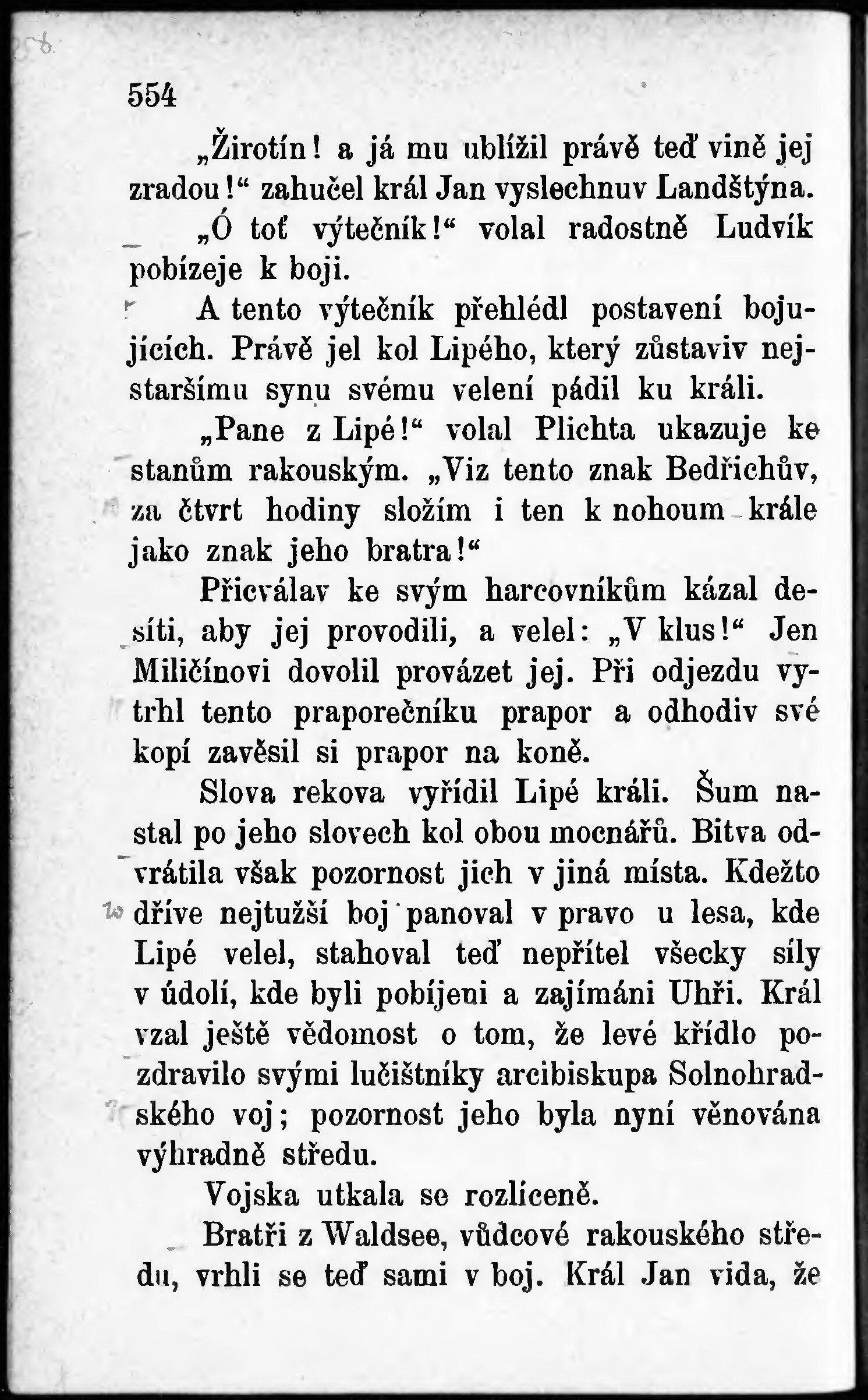 554

„Žirotín! a já mu ublížil právě teď vině jej zradou!“ zahučel král Jan vyslechnuv Landštýna.

„Ó toť výtečník!“ volal radostně Ludvík pobízeje k boji.

A tento výtečník přehlédl postavení bojujících. Právě jel kol Lipého, který zůstaviv nejstaršímu synu svému velení pádil ku králi.

„Pane z Lipé!“ volal Plichta ukazuje ke stanům rakouským. „Viz tento znak Bedřichův, za čtvrt hodiny složím i ten k nohoum krále jako znak jeho bratra!“

Přicválav ke svým harcovníkům kázal desíti, aby jej provodili, a velel: „V klus!“ Jen Miličínovi dovolil provázet jej. Při odjezdu vytrhl tento praporečníku prapor a odhodiv své kopí zavěsil si prapor na koně.

Slova rekova vyřídil Lipé králi. Šum nastal po jeho slovech kol obou mocnářů. Bitva odvrátila však pozornost jich v jiná místa. Kdežto dříve nejtužší boj panoval v pravo u lesa, kde Lipé velel, stahoval teď nepřítel všecky síly v údolí, kde byli pobíjeni a zajímáni Uhři. Král vzal ještě vědomost o tom, že levé křídlo pozdravilo svými lučištníky arcibiskupa Solnohradského voj; pozornost jeho byla nyní věnována výhradně středu.

Vojska utkala se rozlíceně.

Bratři z Waldsee, vůdcové rakouského středu, vrhli se teď sami v boj. Král Jan vida, že